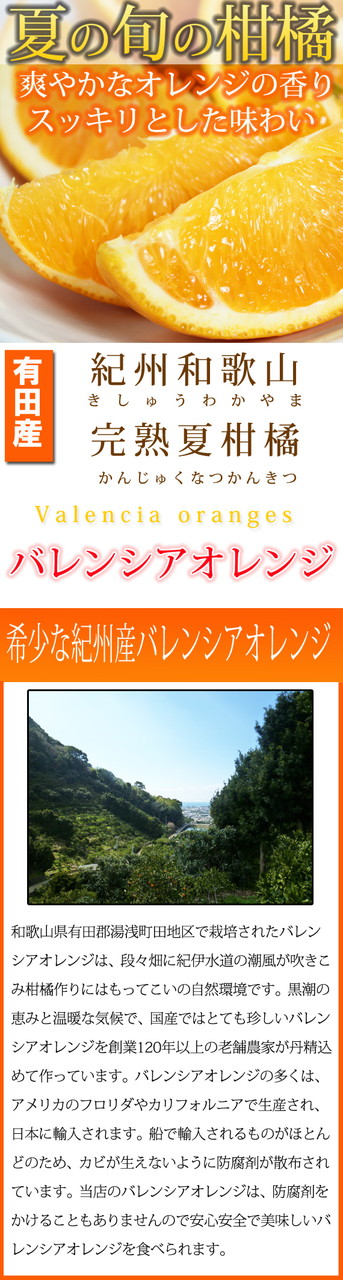 夏の旬の柑橘

爽やかなオレンジの香り
スッキリとした味わい

有田産

紀州和歌山
きしゅうわかやま

完熟夏柑橘
かんじゅくなつかんきつ

Valencia oranges

バレンシアオレンジ

希少な紀州産バレンシアオレンジ

和歌山県有田郡湯浅町田地区で栽培されたバレンシアオレンジは、段々畑に紀伊水道の潮風が吹きこみ柑橘作りにはもってこいの自然環境です。黒潮の恵みと温暖な気候で、国産ではとても珍しいバレンシアオレンジを創業120年以上の老舗農家が丹精込めて作っています。バレンシアオレンジの多くは、アメリカのフロリダやカリフォルニアで生産され、日本に輸入されます。船で輸入されるものがほとんどのため、カビが生えないように防腐剤が散布されています。当店のバレンシアオレンジは、防腐剤をかけることもありませんので安心安全で美味しいバレンシアオレンジを食べられます。